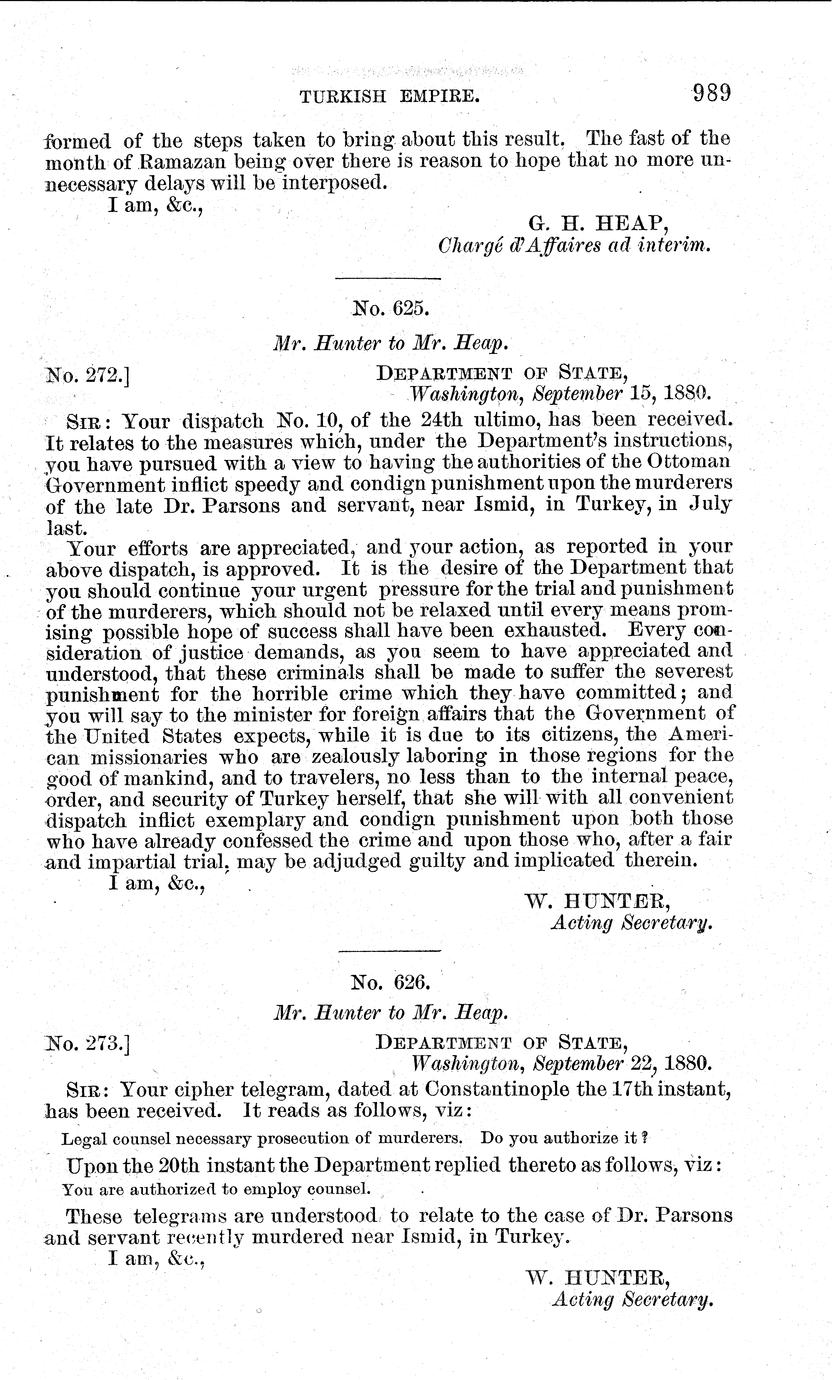 TURKISH EMPIRE. 989

formed of the steps taken to bring about this result. The fast of the month of Ramazan being over there is reason to hope that no more unnecessary delays will be interposed.

I am, &c.,

G. H. HEAP,
Chargé d'Affaires ad interim.

No. 625.

Mr. Hunter to Mr. Heap.

No. 272.]

DEPARTMENT OF STATE,
Washington, September 15, 1880.

SIR: Your dispatch No. 10, of the 24th ultimo, has been received. It relates to the measures which, under the Department's instructions, you have pursued with a view to having the authorities of the Ottoman Government inflict speedy and condign punishment upon the murderers of the late Dr. Parsons and servant, near Ismid, in Turkey, in July last.

Your efforts are appreciated, and your action, as reported in your above dispatch, is approved. It is the desire of the Department that you should continue your urgent pressure for the trial and punishment of the murderers, which should not be relaxed until every means promising possible hope of success shall have been exhausted. Every consideration of justice demands, as you seem to have appreciated and understood, that these criminals shall be made to suffer the severest punishment for the horrible crime which they have committed; and you will say to the minister for foreign affairs that the Government of the United States expects, while it is due to its citizens, the American missionaries who are zealously laboring in those regions for the good of mankind, and to travelers, no less than to the internal peace, order, and security of Turkey herself, that she will with all convenient dispatch inflict exemplary and condign punishment upon both those who have already confessed the crime and upon those who, after a fair and impartial trial, may be adjudged guilty and implicated therein.

I am, &c.,

W. HUNTER,
Acting Secretary.

No. 626.

Mr. Hunter to Mr. Heap.

No. 273.]

DEPARTMENT OF STATE,
Washington, September 22, 1880.

SIR: Your cipher telegram, dated at Constantinople the 17th instant, has been received. It reads as follows, viz:

Legal counsel necessary prosecution of murderers. Do you authorize it?

Upon the 20th instant the Department replied thereto as follows, viz:

You are authorized to employ counsel.

These telegrams are understood to relate to the case of Dr. Parsons and servant recently murdered near Ismid, in Turkey.

I am, &c.,

W. HUNTER,
Acting Secretary.